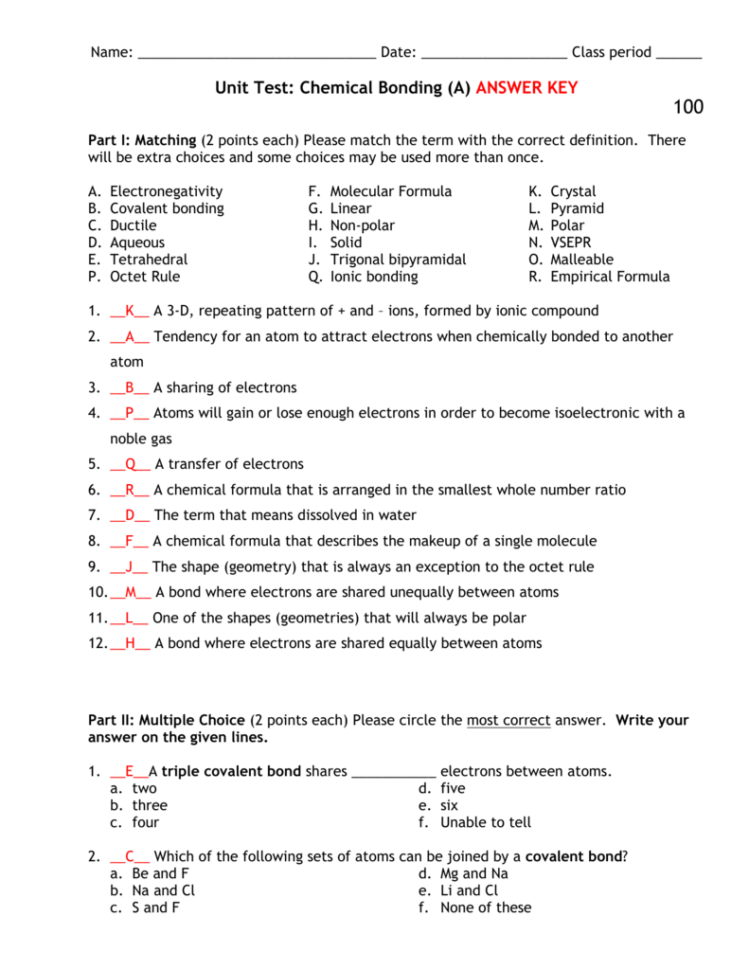 Name: ______________________________ Date: __________________ Class period ______

Unit Test: Chemical Bonding (A) ANSWER KEY

100

Part I: Matching (2 points each) Please match the term with the correct definition. There will be extra choices and some choices may be used more than once.

A. Electronegativity
B. Covalent bonding
C. Ductile
D. Aqueous
E. Tetrahedral
P. Octet Rule

F. Molecular Formula
G. Linear
H. Non-polar
I. Solid
J. Trigonal bipyramidal
Q. Ionic bonding

K. Crystal
L. Pyramid
M. Polar
N. VSEPR
O. Malleable
R. Empirical Formula

1. __K__ A 3-D, repeating pattern of + and – ions, formed by ionic compound
2. __A__ Tendency for an atom to attract electrons when chemically bonded to another atom
3. __B__ A sharing of electrons
4. __P__ Atoms will gain or lose enough electrons in order to become isoelectronic with a noble gas
5. __Q__ A transfer of electrons
6. __R__ A chemical formula that is arranged in the smallest whole number ratio
7. __D__ The term that means dissolved in water
8. __F__ A chemical formula that describes the makeup of a single molecule
9. __J__ The shape (geometry) that is always an exception to the octet rule
10. __M__ A bond where electrons are shared unequally between atoms
11. __L__ One of the shapes (geometries) that will always be polar
12. __H__ A bond where electrons are shared equally between atoms

Part II: Multiple Choice (2 points each) Please circle the most correct answer. Write your answer on the given lines.

1. __E__A triple covalent bond shares ___________ electrons between atoms.
a. two
b. three
c. four
d. five
e. six
f. Unable to tell

2. __C__ Which of the following sets of atoms can be joined by a covalent bond?
a. Be and F
b. Na and Cl
c. S and F
d. Mg and Na
e. Li and Cl
f. None of these